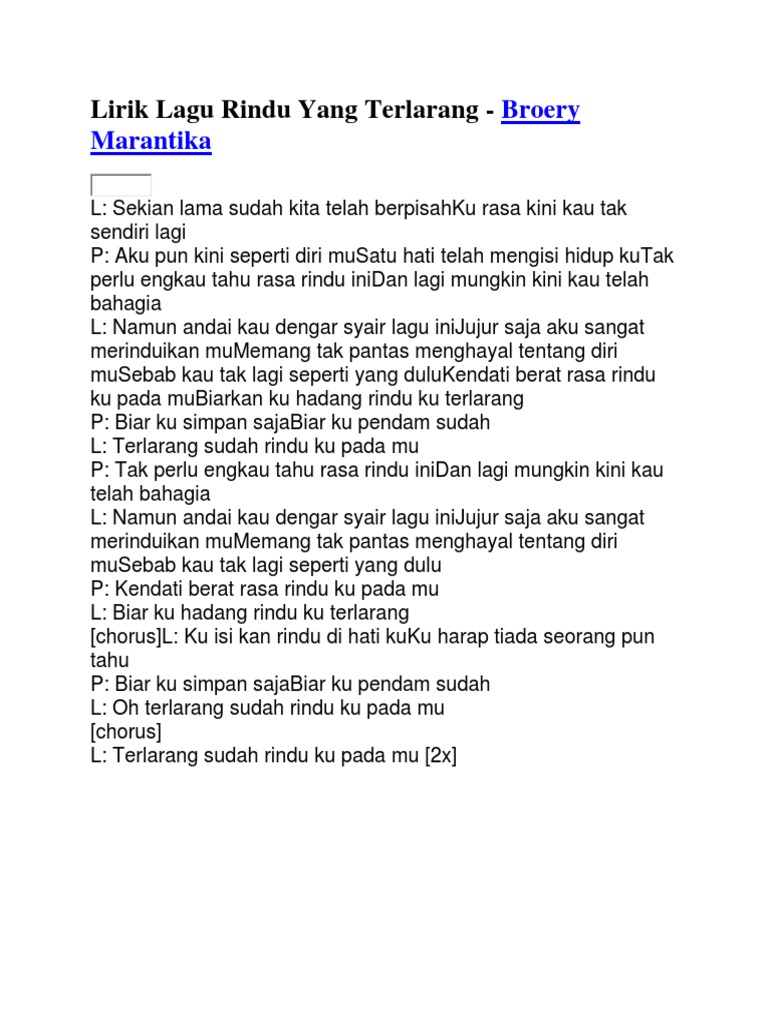 Lirik Lagu Rindu Yang Terlarang - Broery Marantika

L: Sekian lama sudah kita telah berpisahKu rasa kini kau tak sendiri lagi
P: Aku pun kini seperti diri muSatu hati telah mengisi hidup kuTak perlu engkau tahu rasa rindu iniDan lagi mungkin kini kau telah bahagia
L: Namun andai kau dengar syair lagu iniJujur saja aku sangat merinduikan muMemang tak pantas menghayal tentang diri muSebab kau tak lagi seperti yang duluKendati berat rasa rindu ku pada muBiarkan ku hadang rindu ku terlarang
P: Biar ku simpan sajaBiar ku pendam sudah
L: Terlarang sudah rindu ku pada mu
P: Tak perlu engkau tahu rasa rindu iniDan lagi mungkin kini kau telah bahagia
L: Namun andai kau dengar syair lagu iniJujur saja aku sangat merinduikan muMemang tak pantas menghayal tentang diri muSebab kau tak lagi seperti yang dulu
P: Kendati berat rasa rindu ku pada mu
L: Biar ku hadang rindu ku terlarang
[chorus]L: Ku isi kan rindu di hati kuKu harap tiada seorang pun tahu
P: Biar ku simpan sajaBiar ku pendam sudah
L: Oh terlarang sudah rindu ku pada mu
[chorus]
L: Terlarang sudah rindu ku pada mu [2x]